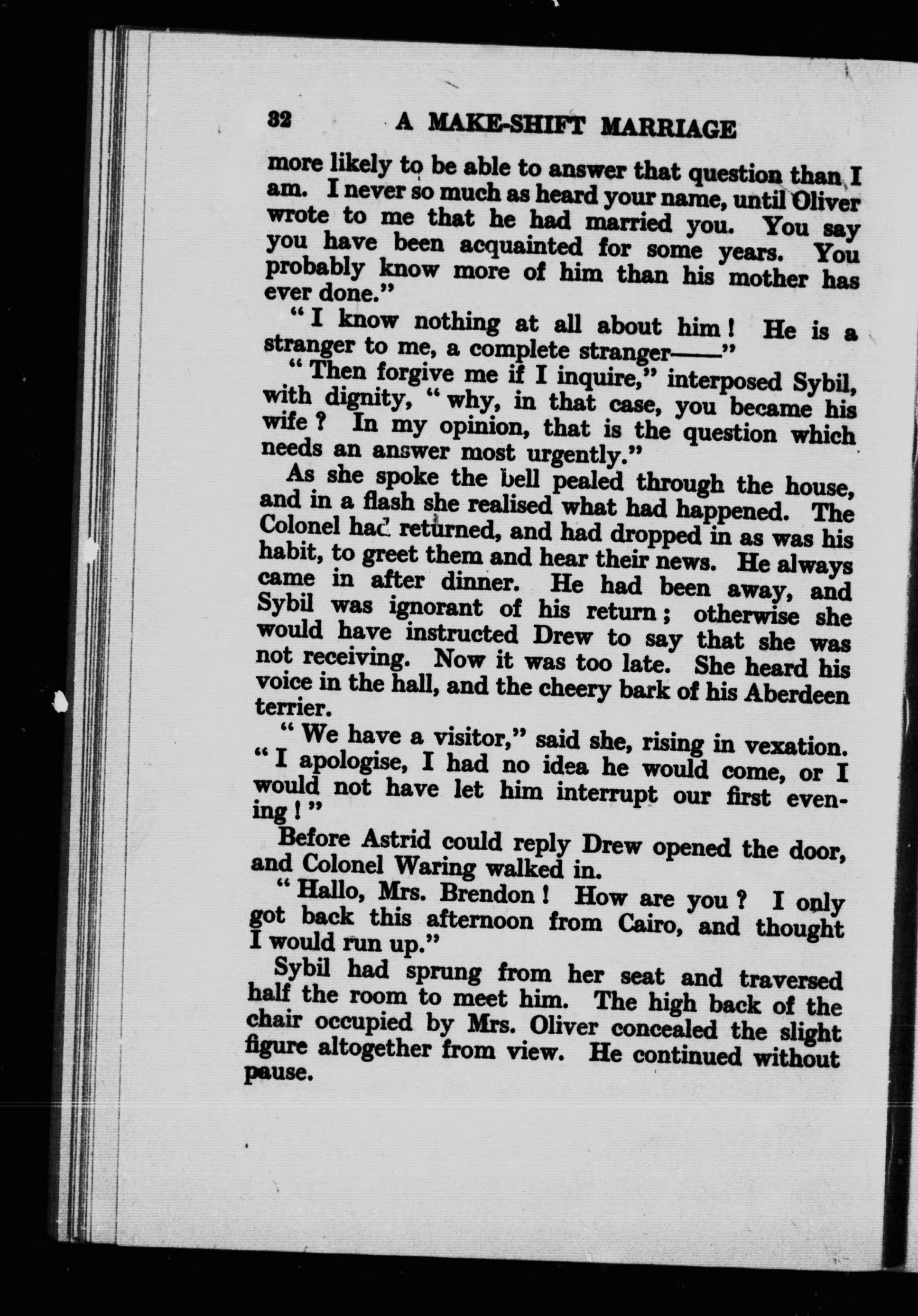 32 A MAKE-SHIFT MARRIAGE

more likely to be able to answer that question than I am. I never so much as heard your name, until Oliver wrote to me that he had married you. You say you have been acquainted for some years. You probably know more of him than his mother has ever done."

"I know nothing at all about him! He is a stranger to me, a complete stranger——"

"Then forgive me if I inquire," interposed Sybil, with dignity, "why, in that case, you became his wife? In my opinion, that is the question which needs an answer most urgently."

As she spoke the bell pealed through the house, and in a flash she realised what had happened. The Colonel had returned, and had dropped in as was his habit, to greet them and hear their news. He always came in after dinner. He had been away, and Sybil was ignorant of his return; otherwise she would have instructed Drew to say that she was not receiving. Now it was too late. She heard his voice in the hall, and the cheery bark of his Aberdeen terrier.

"We have a visitor," said she, rising in vexation. "I apologise, I had no idea he would come, or I would not have let him interrupt our first evening!"

Before Astrid could reply Drew opened the door, and Colonel Waring walked in.

"Hallo, Mrs. Brendon! How are you? I only got back this afternoon from Cairo, and thought I would run up."

Sybil had sprung from her seat and traversed half the room to meet him. The high back of the chair occupied by Mrs. Oliver concealed the slight figure altogether from view. He continued without pause.